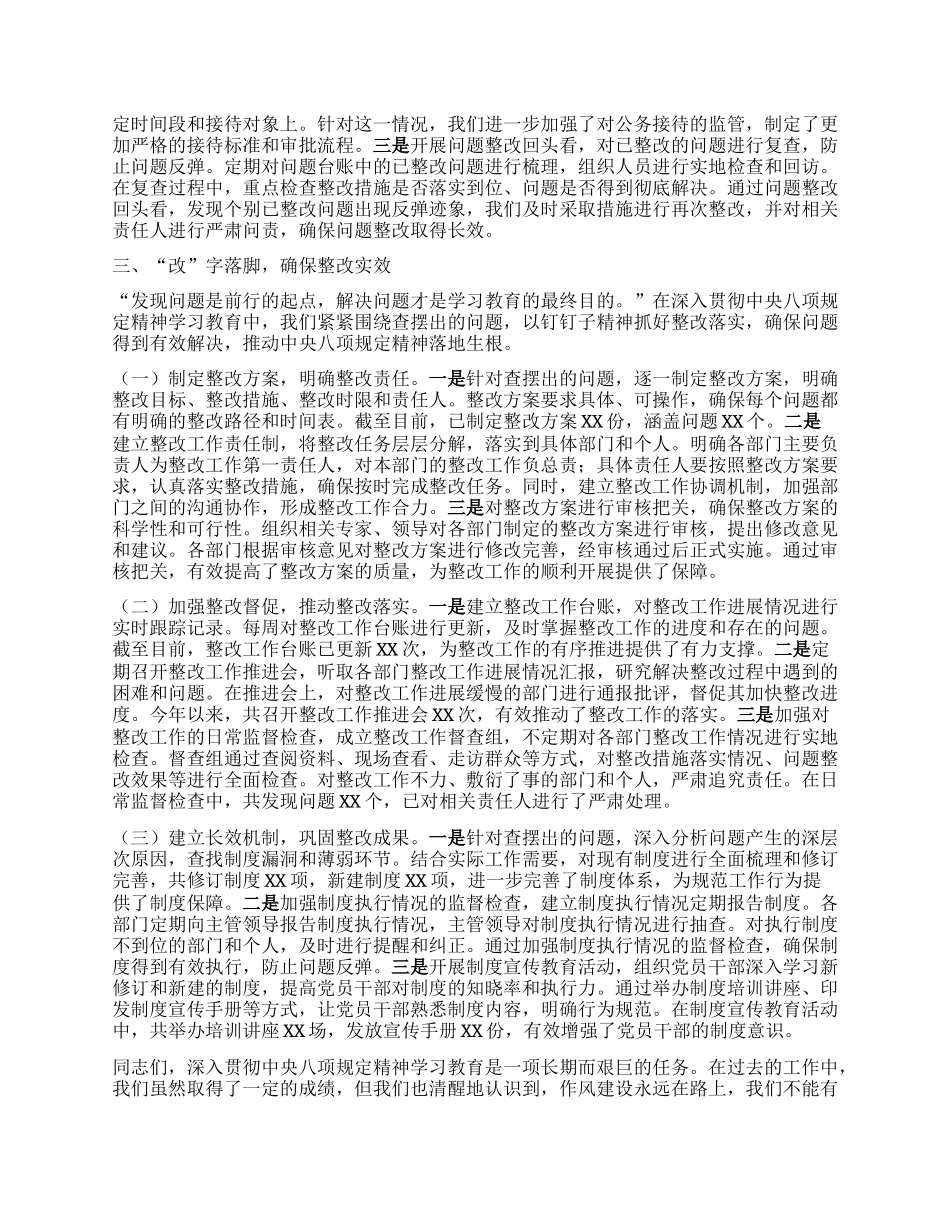 定时间段和接待对象上。针对这一情况，我们进一步加强了对公务接待的监管，制定了更加严格的接待标准和审批流程。三是开展问题整改回头看，对已整改的问题进行复查，防止问题反弹。定期对问题台账中的已整改问题进行梳理，组织人员进行实地检查和回访。在复查过程中，重点检查整改措施是否落实到位、问题是否得到彻底解决。通过问题整改回头看，发现个别已整改问题出现反弹迹象，我们及时采取措施进行再次整改，并对相关责任人进行严肃问责，确保问题整改取得长效。

三、“改”字落脚，确保整改实效

“发现问题是前行的起点，解决问题才是学习教育的最终目的。”在深入贯彻中央八项规定精神学习教育中，我们紧紧围绕查摆出的问题，以钉钉子精神抓好整改落实，确保问题得到有效解决，推动中央八项规定精神落地生根。

（一）制定整改方案，明确整改责任。一是针对查摆出的问题，逐一制定整改方案，明确整改目标、整改措施、整改时限和责任人。整改方案要求具体、可操作，确保每个问题都有明确的整改路径和时间表。截至目前，已制定整改方案 XX 份，涵盖问题 XX 个。二是建立整改工作责任制，将整改任务层层分解，落实到具体部门和个人。明确各部门主要负责人为整改工作第一责任人，对本部门的整改工作负总责；具体责任人要按照整改方案要求，认真落实整改措施，确保按时完成整改任务。同时，建立整改工作协调机制，加强部门之间的沟通协作，形成整改工作合力。三是对整改方案进行审核把关，确保整改方案的科学性和可行性。组织相关专家、领导对各部门制定的整改方案进行审核，提出修改意见和建议。各部门根据审核意见对整改方案进行修改完善，经审核通过后正式实施。通过审核把关，有效提高了整改方案的质量，为整改工作的顺利开展提供了保障。

（二）加强整改督促，推动整改落实。一是建立整改工作台账，对整改工作进展情况进行实时跟踪记录。每周对整改工作台账进行更新，及时掌握整改工作的进度和存在的问题。截至目前，整改工作台账已更新 XX 次，为整改工作的有序推进提供了有力支撑。二是定期召开整改工作推进会，听取各部门整改工作进展情况汇报，研究解决整改过程中遇到的困难和问题。在推进会上，对整改工作进展缓慢的部门进行通报批评，督促其加快整改进度。今年以来，共召开整改工作推进会 XX 次，有效推动了整改工作的落实。三是加强对整改工作的日常监督检查，成立整改工作督查组，不定期对各部门整改工作情况进行实地检查。督查组通过查阅资料、现场查看、走访群众等方式，对整改措施落实情况、问题整改效果等进行全面检查。对整改工作不力、敷衍了事的部门和个人，严肃追究责任。在日常监督检查中，共发现问题 XX 个，已对相关责任人进行了严肃处理。

（三）建立长效机制，巩固整改成果。一是针对查摆出的问题，深入分析问题产生的深层次原因，查找制度漏洞和薄弱环节。结合实际工作需要，对现有制度进行全面梳理和修订完善，共修订制度 XX 项，新建制度 XX 项，进一步完善了制度体系，为规范工作行为提供了制度保障。二是加强制度执行情况的监督检查，建立制度执行情况定期报告制度。各部门定期向主管领导报告制度执行情况，主管领导对制度执行情况进行抽查。对执行制度不到位的部门和个人，及时进行提醒和纠正。通过加强制度执行情况的监督检查，确保制度得到有效执行，防止问题反弹。三是开展制度宣传教育活动，组织党员干部深入学习新修订和新建的制度，提高党员干部对制度的知晓率和执行力。通过举办制度培训讲座、印发制度宣传手册等方式，让党员干部熟悉制度内容，明确行为规范。在制度宣传教育活动中，共举办培训讲座 XX 场，发放宣传手册 XX 份，有效增强了党员干部的制度意识。

同志们，深入贯彻中央八项规定精神学习教育是一项长期而艰巨的任务。在过去的工作中，我们虽然取得了一定的成绩，但我们也清醒地认识到，作风建设永远在路上，我们不能有